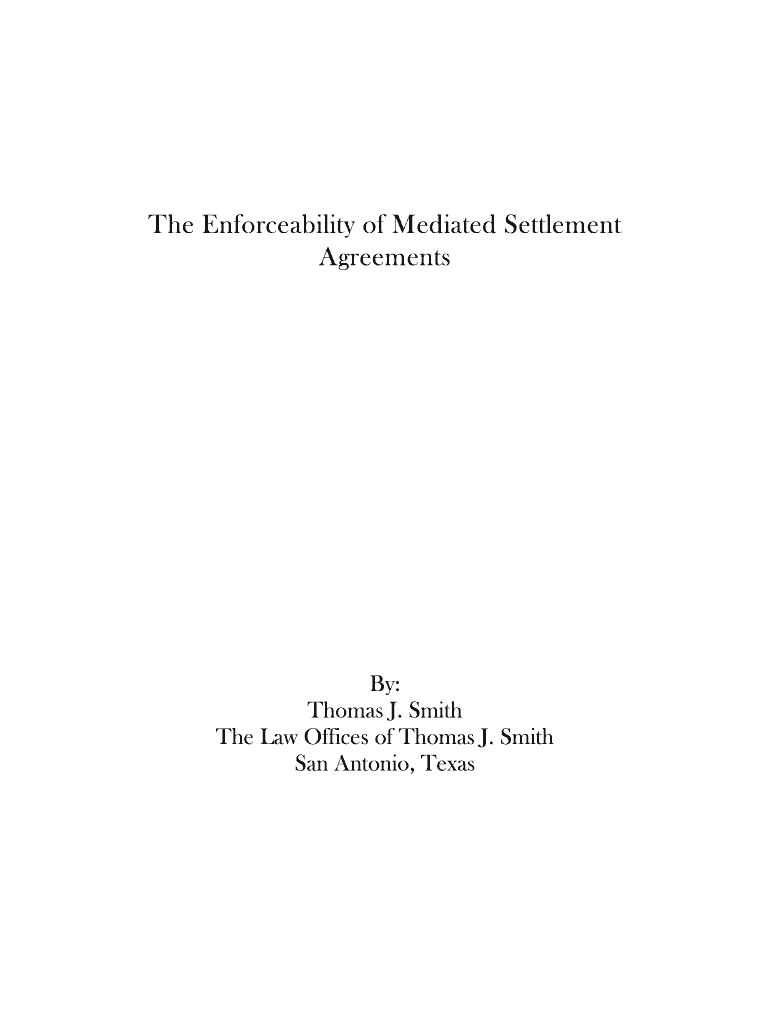 The Enforceability of Mediated Settlement Agreements

By:
Thomas J. Smith
The Law Offices of Thomas J. Smith
San Antonio, Texas